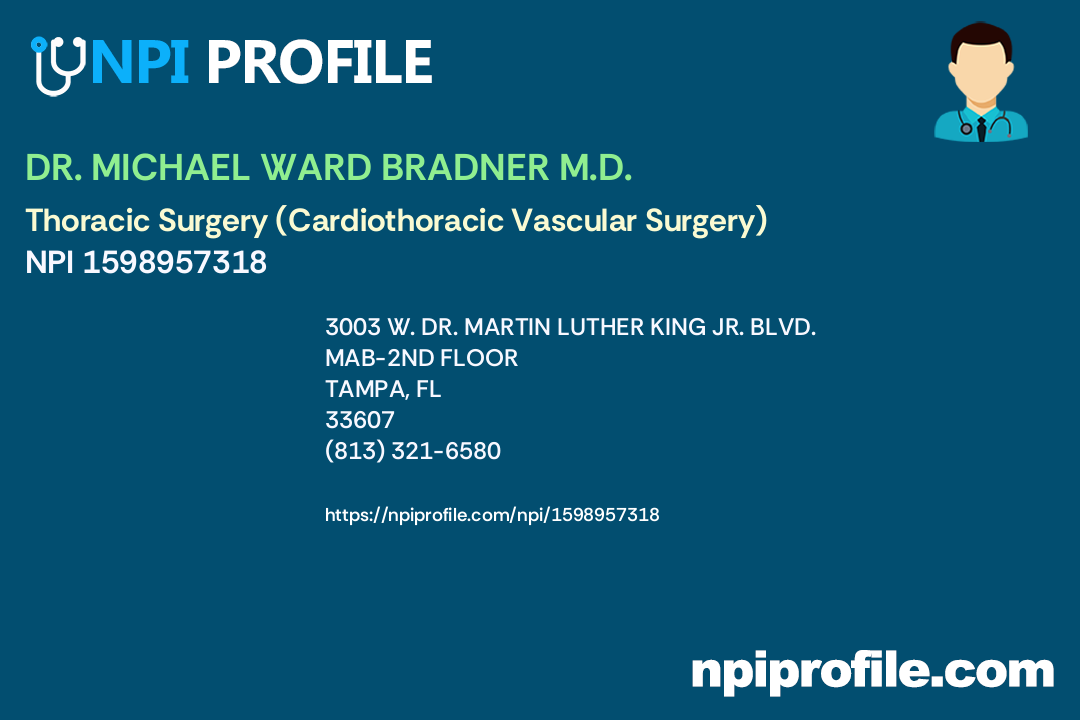 NPI PROFILE

DR. MICHAEL WARD BRADNER M.D.

Thoracic Surgery (Cardiothoracic Vascular Surgery)
NPI 1598957318

3003 W. DR. MARTIN LUTHER KING JR. BLVD.
MAB-2ND FLOOR
TAMPA, FL
33607
(813) 321-6580

https://npiprofile.com/npi/1598957318

npiprofile.com